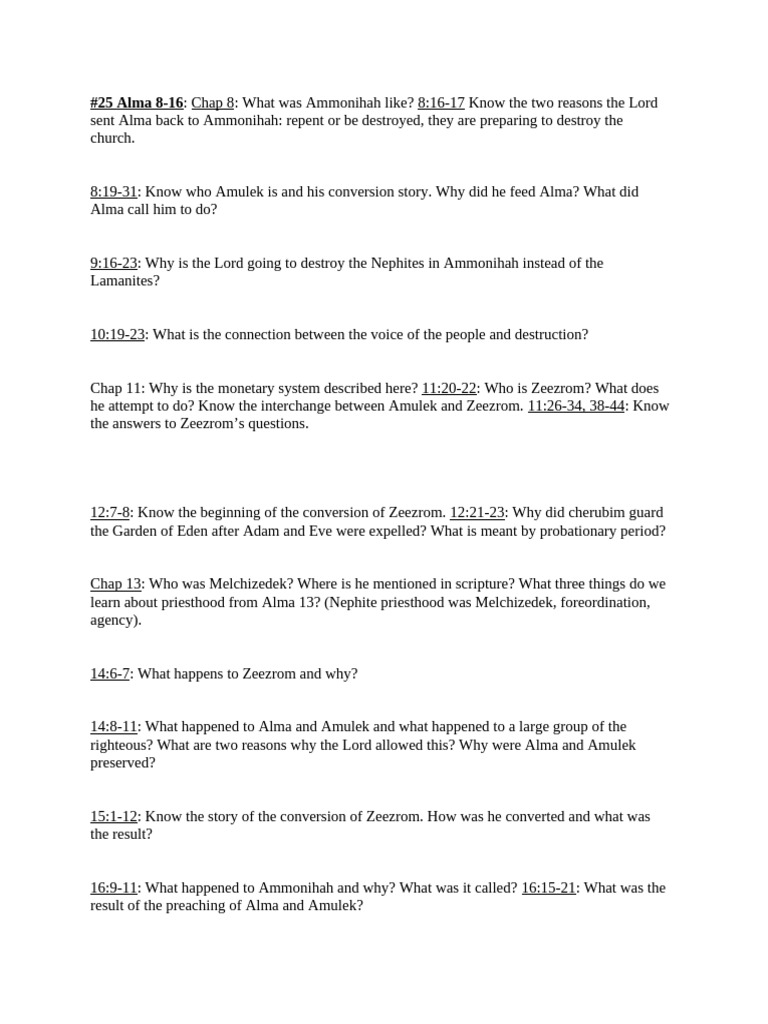 #25 Alma 8-16: Chap 8: What was Ammonihah like? 8:16-17 Know the two reasons the Lord sent Alma back to Ammonihah: repent or be destroyed, they are preparing to destroy the church.

8:19-31: Know who Amulek is and his conversion story. Why did he feed Alma? What did Alma call him to do?

9:16-23: Why is the Lord going to destroy the Nephites in Ammonihah instead of the Lamanites?

10:19-23: What is the connection between the voice of the people and destruction?

Chap 11: Why is the monetary system described here? 11:20-22: Who is Zeezrom? What does he attempt to do? Know the interchange between Amulek and Zeezrom. 11:26-34, 38-44: Know the answers to Zeezrom's questions.

12:7-8: Know the beginning of the conversion of Zeezrom. 12:21-23: Why did cherubim guard the Garden of Eden after Adam and Eve were expelled? What is meant by probationary period?

Chap 13: Who was Melchizedek? Where is he mentioned in scripture? What three things do we learn about priesthood from Alma 13? (Nephite priesthood was Melchizedek, foreordination, agency).

14:6-7: What happens to Zeezrom and why?

14:8-11: What happened to Alma and Amulek and what happened to a large group of the righteous? What are two reasons why the Lord allowed this? Why were Alma and Amulek preserved?

15:1-12: Know the story of the conversion of Zeezrom. How was he converted and what was the result?

16:9-11: What happened to Ammonihah and why? What was it called? 16:15-21: What was the result of the preaching of Alma and Amulek?